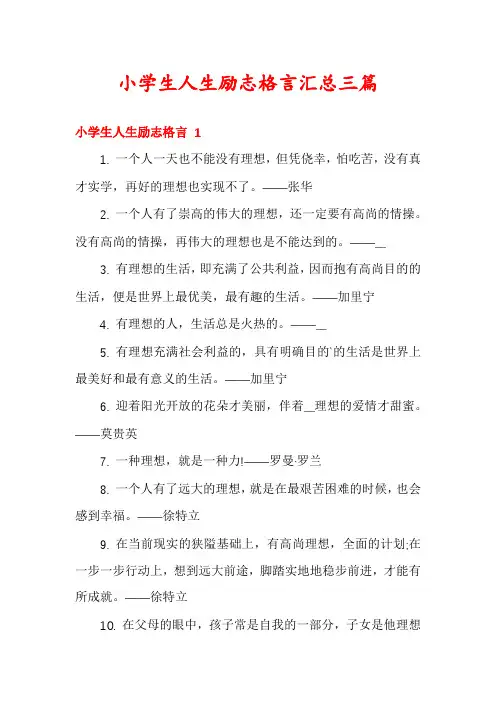 小学生人生励志格言汇总三篇

小学生人生励志格言 1

1. 一个人一天也不能没有理想，但凭侥幸，怕吃苦，没有真才实学，再好的理想也实现不了。——张华

2. 一个人有了崇高的伟大的理想，还一定要有高尚的情操。没有高尚的情操，再伟大的理想也是不能达到的。——_

3. 有理想的生活，即充满了公共利益，因而抱有高尚目的的生活，便是世界上最优美，最有趣的生活。——加里宁

4. 有理想的人，生活总是火热的。——_

5. 有理想充满社会利益的，具有明确目的`的生活是世界上最美好和最有意义的生活。——加里宁

6. 迎着阳光开放的花朵才美丽，伴着_理想的爱情才甜蜜。——莫贵英

7. 一种理想，就是一种力!——罗曼·罗兰

8. 一个人有了远大的理想，就是在最艰苦困难的时候，也会感到幸福。——徐特立

9. 在当前现实的狭隘基础上，有高尚理想，全面的计划;在一步一步行动上，想到远大前途，脚踏实地地稳步前进，才能有所成就。——徐特立

10. 在父母的眼中，孩子常是自我的一部分，子女是他理想